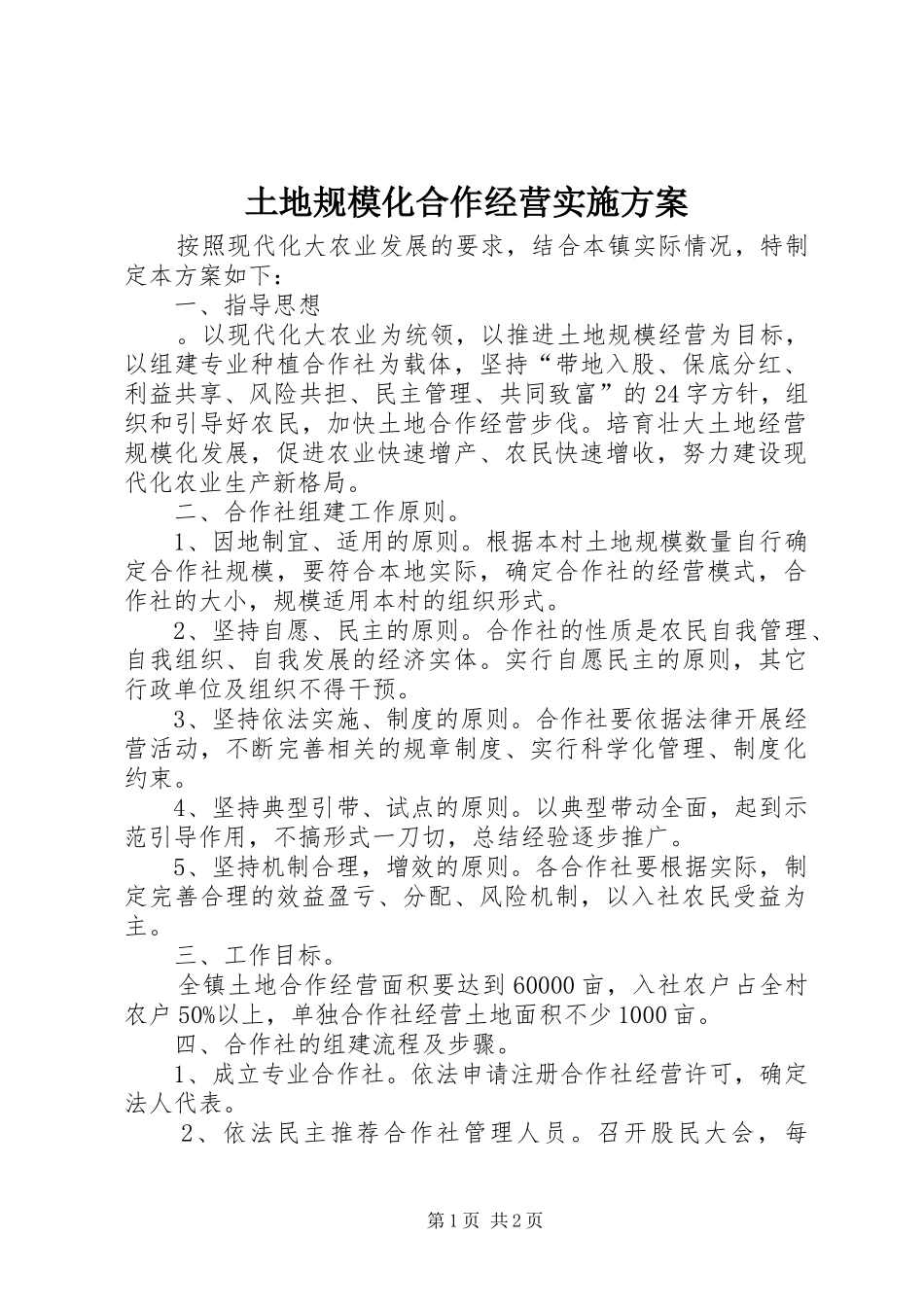 土地规模化合作经营实施方案

按照现代化大农业发展的要求，结合本镇实际情况，特制定本方案如下：

一、指导思想

。以现代化大农业为统领，以推进土地规模经营为目标，以组建专业种植合作社为载体，坚持“带地入股、保底分红、利益共享、风险共担、民主管理、共同致富”的24字方针，组织和引导好农民，加快土地合作经营步伐。培育壮大土地经营规模化发展，促进农业快速增产、农民快速增收，努力建设现代化农业生产新格局。

二、合作社组建工作原则。

1、因地制宜、适用的原则。根据本村土地规模数量自行确定合作社规模，要符合本地实际，确定合作社的经营模式，合作社的大小，规模适用本村的组织形式。

2、坚持自愿、民主的原则。合作社的性质是农民自我管理、自我组织、自我发展的经济实体。实行自愿民主的原则，其它行政单位及组织不得干预。

3、坚持依法实施、制度的原则。合作社要依据法律开展经营活动，不断完善相关的规章制度、实行科学化管理、制度化约束。

4、坚持典型引带、试点的原则。以典型带动全面，起到示范引导作用，不搞形式一刀切，总结经验逐步推广。

5、坚持机制合理，增效的原则。各合作社要根据实际，制定完善合理的效益盈亏、分配、风险机制，以入社农民受益为主。

三、工作目标。

全镇土地合作经营面积要达到60000亩，入社农户占全村农户50%以上，单独合作社经营土地面积不少1000亩。

四、合作社的组建流程及步骤。

1、成立专业合作社。依法申请注册合作社经营许可，确定法人代表。

2、依法民主推荐合作社管理人员。召开股民大会，每

第1页 共2页